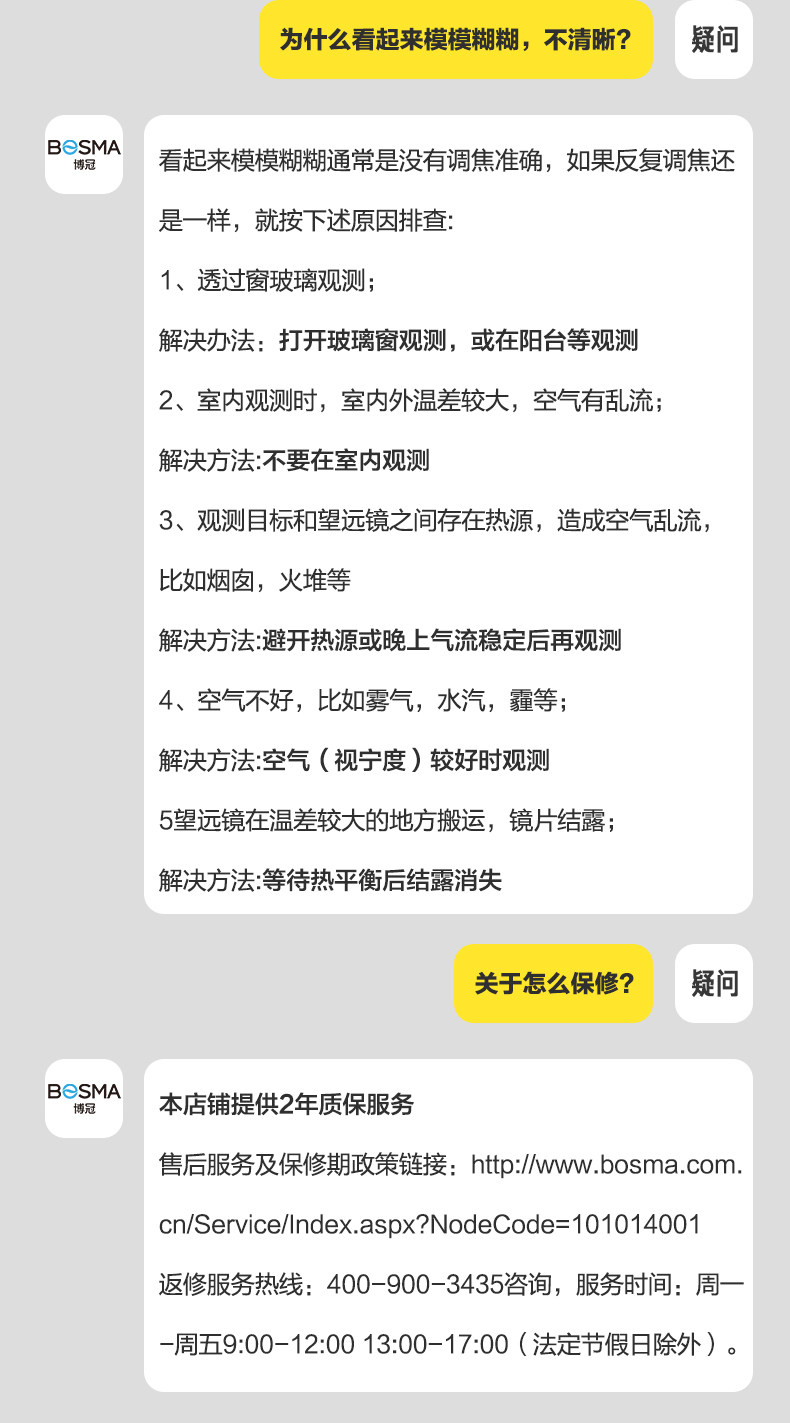 为什么看起来模模糊糊，不清晰?

疑问

BOSMA
博冠

看起来模模糊糊通常是没有调焦准确，如果反复调焦还是一样，就按下述原因排查:

1、透过窗玻璃观测;

解决办法：打开玻璃窗观测，或在阳台等观测

2、室内观测时，室内外温差较大，空气有乱流;

解决方法:不要在室内观测

3、观测目标和望远镜之间存在热源，造成空气乱流，比如烟囱，火堆等

解决方法:避开热源或晚上气流稳定后再观测

4、空气不好，比如雾气，水汽，霾等;

解决方法:空气（视宁度）较好时观测

5望远镜在温差较大的地方搬运，镜片结露;

解决方法:等待热平衡后结露消失

关于怎么保修?

疑问

BOSMA
博冠

本店铺提供2年质保服务

售后服务及保修期政策链接：http://www.bosma.com.cn/Service/Index.aspx?NodeCode=101014001

返修服务热线：400-900-3435咨询，服务时间：周一-周五9:00-12:00 13:00-17:00（法定节假日除外）。